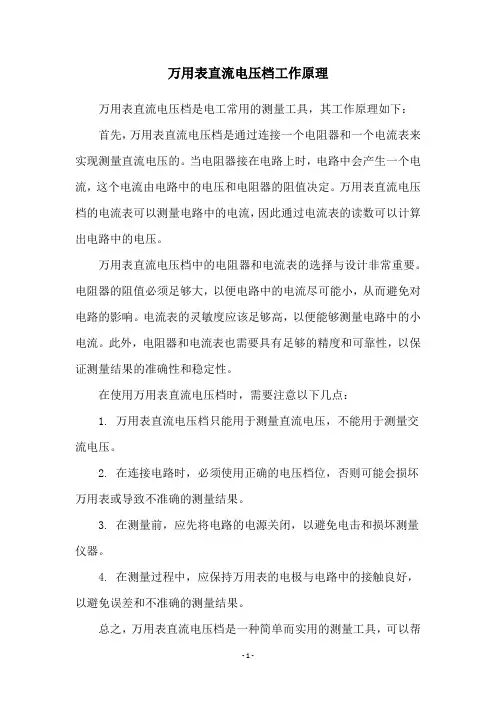 万用表直流电压档工作原理

万用表直流电压档是电工常用的测量工具，其工作原理如下：

首先，万用表直流电压档是通过连接一个电阻器和一个电流表来实现测量直流电压的。当电阻器接在电路上时，电路中会产生一个电流，这个电流由电路中的电压和电阻器的阻值决定。万用表直流电压档的电流表可以测量电路中的电流，因此通过电流表的读数可以计算出电路中的电压。

万用表直流电压档中的电阻器和电流表的选择与设计非常重要。电阻器的阻值必须足够大，以便电路中的电流尽可能小，从而避免对电路的影响。电流表的灵敏度应该足够高，以便能够测量电路中的小电流。此外，电阻器和电流表也需要具有足够的精度和可靠性，以保证测量结果的准确性和稳定性。

在使用万用表直流电压档时，需要注意以下几点：

1. 万用表直流电压档只能用于测量直流电压，不能用于测量交流电压。

2. 在连接电路时，必须使用正确的电压档位，否则可能会损坏万用表或导致不准确的测量结果。

3. 在测量前，应先将电路的电源关闭，以避免电击和损坏测量仪器。

4. 在测量过程中，应保持万用表的电极与电路中的接触良好，以避免误差和不准确的测量结果。

总之，万用表直流电压档是一种简单而实用的测量工具，可以帮

- 1 -